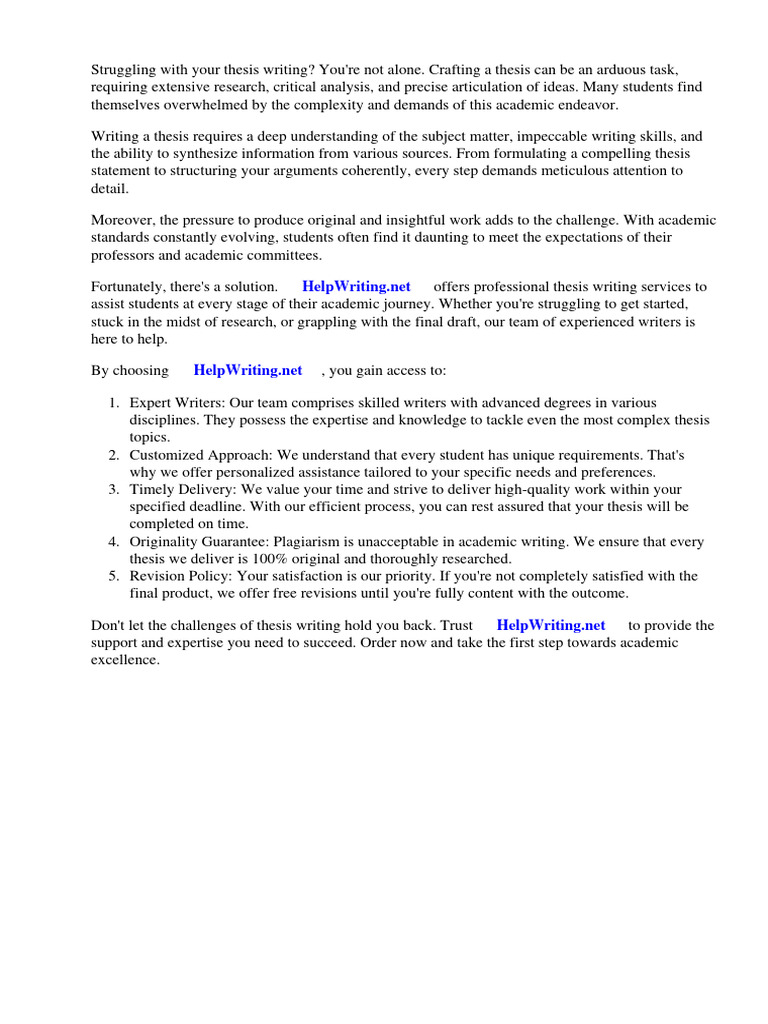 Struggling with your thesis writing? You're not alone. Crafting a thesis can be an arduous task, requiring extensive research, critical analysis, and precise articulation of ideas. Many students find themselves overwhelmed by the complexity and demands of this academic endeavor.

Writing a thesis requires a deep understanding of the subject matter, impeccable writing skills, and the ability to synthesize information from various sources. From formulating a compelling thesis statement to structuring your arguments coherently, every step demands meticulous attention to detail.

Moreover, the pressure to produce original and insightful work adds to the challenge. With academic standards constantly evolving, students often find it daunting to meet the expectations of their professors and academic committees.

Fortunately, there's a solution. HelpWriting.net offers professional thesis writing services to assist students at every stage of their academic journey. Whether you're struggling to get started, stuck in the midst of research, or grappling with the final draft, our team of experienced writers is here to help.

By choosing HelpWriting.net , you gain access to:

1. Expert Writers: Our team comprises skilled writers with advanced degrees in various disciplines. They possess the expertise and knowledge to tackle even the most complex thesis topics.
2. Customized Approach: We understand that every student has unique requirements. That's why we offer personalized assistance tailored to your specific needs and preferences.
3. Timely Delivery: We value your time and strive to deliver high-quality work within your specified deadline. With our efficient process, you can rest assured that your thesis will be completed on time.
4. Originality Guarantee: Plagiarism is unacceptable in academic writing. We ensure that every thesis we deliver is 100% original and thoroughly researched.
5. Revision Policy: Your satisfaction is our priority. If you're not completely satisfied with the final product, we offer free revisions until you're fully content with the outcome.

Don't let the challenges of thesis writing hold you back. Trust HelpWriting.net to provide the support and expertise you need to succeed. Order now and take the first step towards academic excellence.